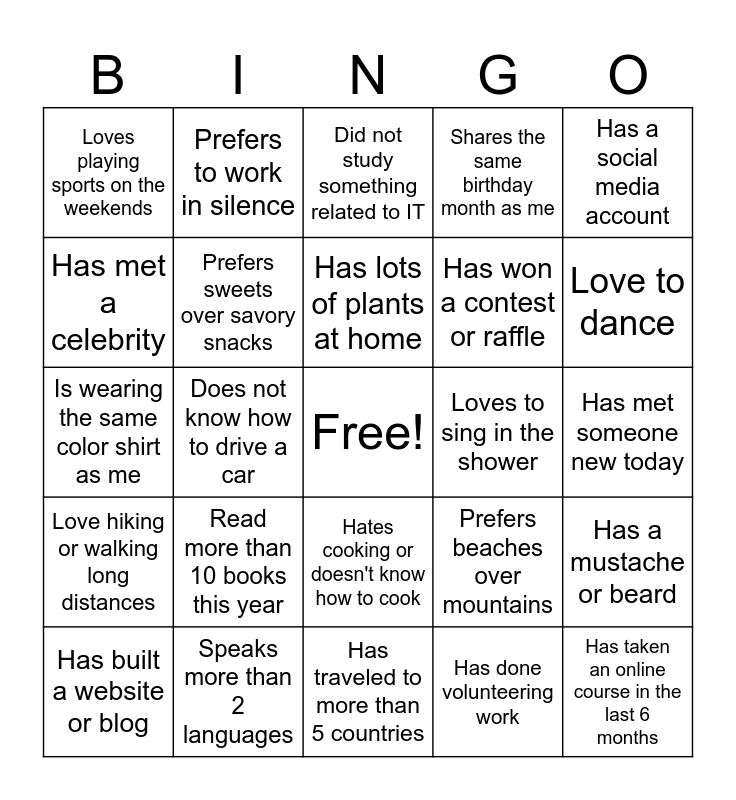 | B | I | N | G | O |
|---|---|---|---|---|
| Loves playing sports on the weekends | Prefers to work in silence | Did not study something related to IT | Shares the same birthday month as me | Has a social media account |
| Has met a celebrity | Prefers sweets over savory snacks | Has lots of plants at home | Has won a contest or raffle | Love to dance |
| Is wearing the same color shirt as me | Does not know how to drive a car | Free! | Loves to sing in the shower | Has met someone new today |
| Love hiking or walking long distances | Read more than 10 books this year | Hates cooking or doesn't know how to cook | Prefers beaches over mountains | Has a mustache or beard |
| Has built a website or blog | Speaks more than 2 languages | Has traveled to more than 5 countries | Has done volunteering work | Has taken an online course in the last 6 months |